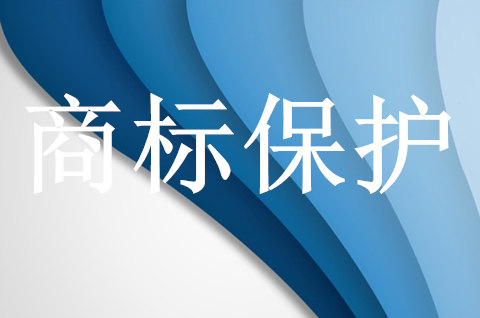 商标保护